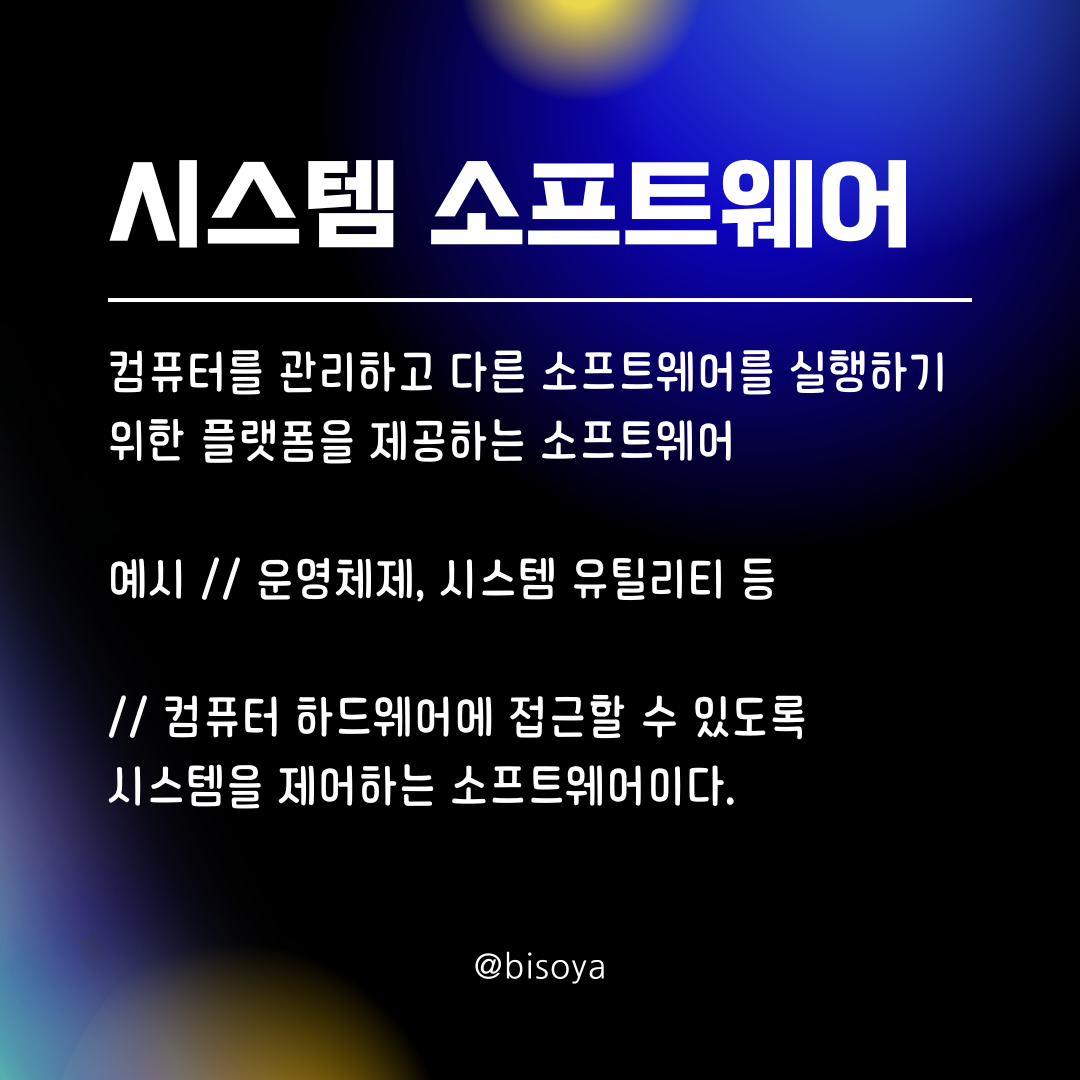 시스템 소프트웨어

컴퓨터를 관리하고 다른 소프트웨어를 실행하기 위한 플랫폼을 제공하는 소프트웨어

예시 // 운영체제, 시스템 유틸리티 등

// 컴퓨터 하드웨어에 접근할 수 있도록 시스템을 제어하는 소프트웨어이다.

@bisoya